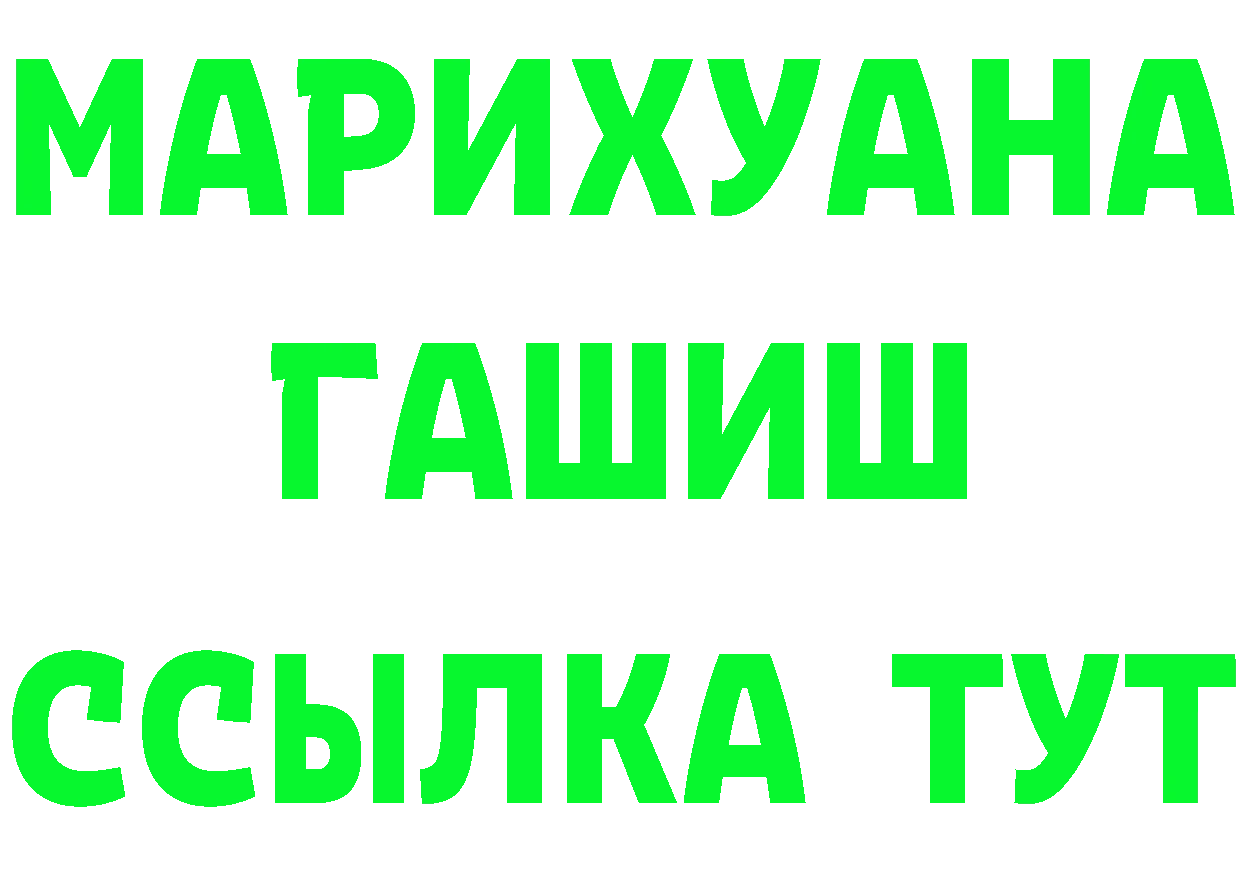 МАРИХУАНА
ГАШИШ
ССЫЛКА ТУТ